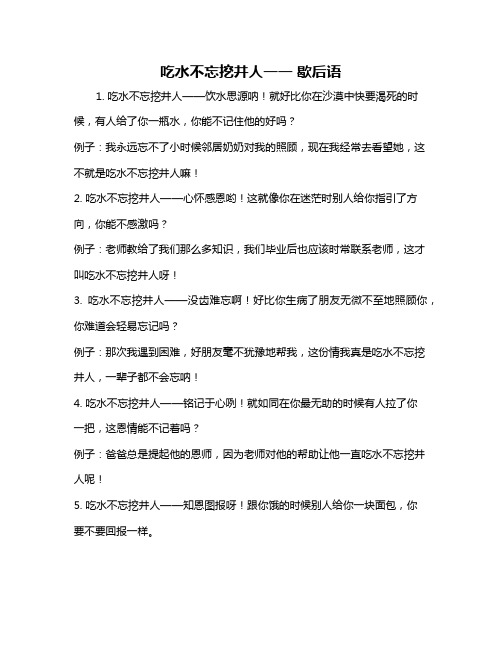 吃水不忘挖井人—— 歇后语

1. 吃水不忘挖井人——饮水思源呐！就好比你在沙漠中快要渴死的时候，有人给了你一瓶水，你能不记住他的好吗？

例子：我永远忘不了小时候邻居奶奶对我的照顾，现在我经常去看望她，这不就是吃水不忘挖井人嘛！

2. 吃水不忘挖井人——心怀感恩哟！这就像你在迷茫时别人给你指引了方向，你能不感激吗？

例子：老师教给了我们那么多知识，我们毕业后也应该时常联系老师，这才叫吃水不忘挖井人呀！

3. 吃水不忘挖井人——没齿难忘啊！好比你生病了朋友无微不至地照顾你，你难道会轻易忘记吗？

例子：那次我遇到困难，好朋友毫不犹豫地帮我，这份情我真是吃水不忘挖井人，一辈子都不会忘呐！

4. 吃水不忘挖井人——铭记于心咧！就如同在你最无助的时候有人拉了你一把，这恩情能不记着吗？

例子：爸爸总是提起他的恩师，因为老师对他的帮助让他一直吃水不忘挖井人呢！

5. 吃水不忘挖井人——知恩图报呀！跟你饿的时候别人给你一块面包，你要不要回报一样。